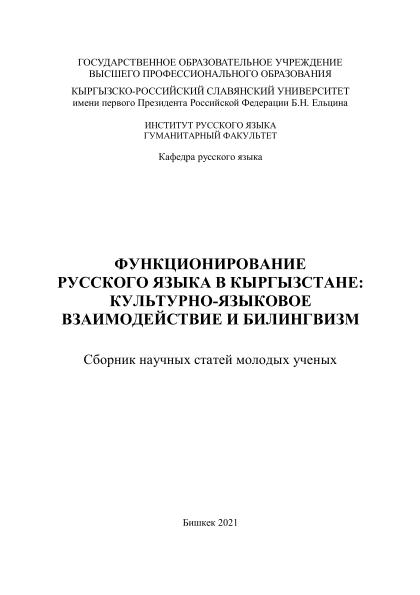 ГОСУДАРСТВЕННОЕ ОБРАЗОВАТЕЛЬНОЕ УЧРЕЖДЕНИЕ
ВЫСШЕГО ПРОФЕССИОНАЛЬНОГО ОБРАЗОВАНИЯ
КЫРГЫЗСКО-РОССИЙСКИЙ СЛАВЯНСКИЙ УНИВЕРСИТЕТ
имени первого Президента Российской Федерации Б.Н. Ельцина

ИНСТИТУТ РУССКОГО ЯЗЫКА
ГУМАНИТАРНЫЙ ФАКУЛЬТЕТ

Кафедра русского языка

ФУНКЦИОНИРОВАНИЕ
РУССКОГО ЯЗЫКА В КЫРГЫЗСТАНЕ:
КУЛЬТУРНО-ЯЗЫКОВОЕ
ВЗАИМОДЕЙСТВИЕ И БИЛИНГВИЗМ

Сборник научных статей молодых ученых

Бишкек 2021